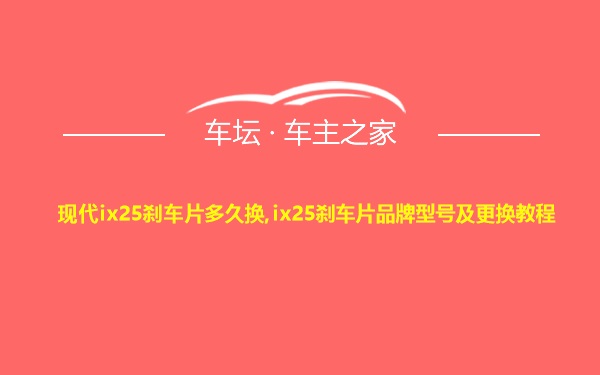 车坛 · 车主之家

现代ix25刹车片多久换, ix25刹车片品牌型号及更换教程